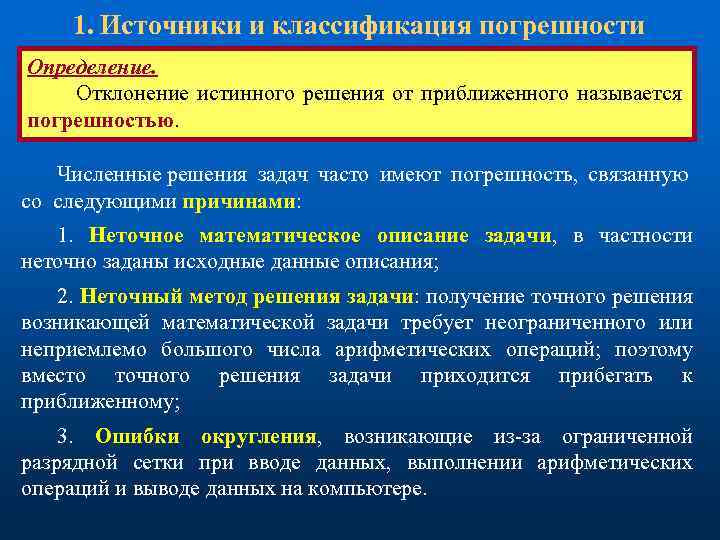 1. Источники и классификация погрешности

Определение.
Отклонение истинного решения от приближенного называется погрешностью.

Численные решения задач часто имеют погрешность, связанную со следующими причинами:

1. Неточное математическое описание задачи, в частности неточно заданы исходные данные описания;

2. Неточный метод решения задачи: получение точного решения возникающей математической задачи требует неограниченного или неприемлемо большого числа арифметических операций; поэтому вместо точного решения задачи приходится прибегать к приближенному;

3. Ошибки округления, возникающие из-за ограниченной разрядной сетки при вводе данных, выполнении арифметических операций и выводе данных на компьютере.